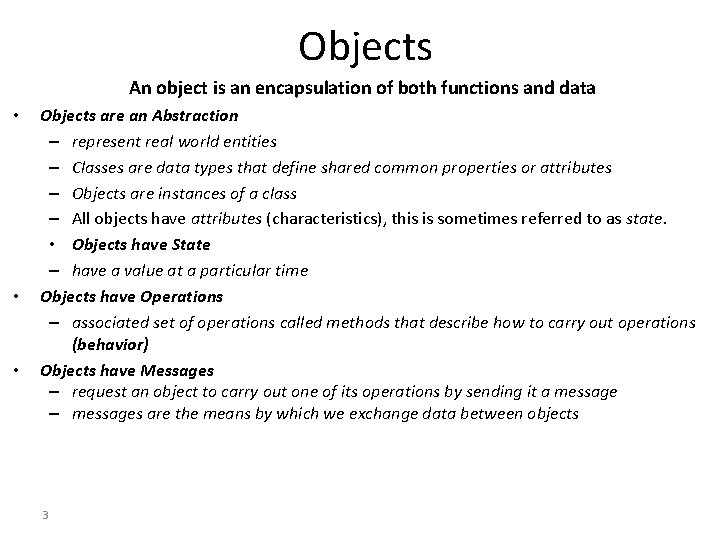 Objects

An object is an encapsulation of both functions and data

• Objects are an Abstraction
– represent real world entities
– Classes are data types that define shared common properties or attributes
– Objects are instances of a class
– All objects have attributes (characteristics), this is sometimes referred to as state.
• Objects have State
– have a value at a particular time
• Objects have Operations
– associated set of operations called methods that describe how to carry out operations (behavior)
• Objects have Messages
– request an object to carry out one of its operations by sending it a message
– messages are the means by which we exchange data between objects

3